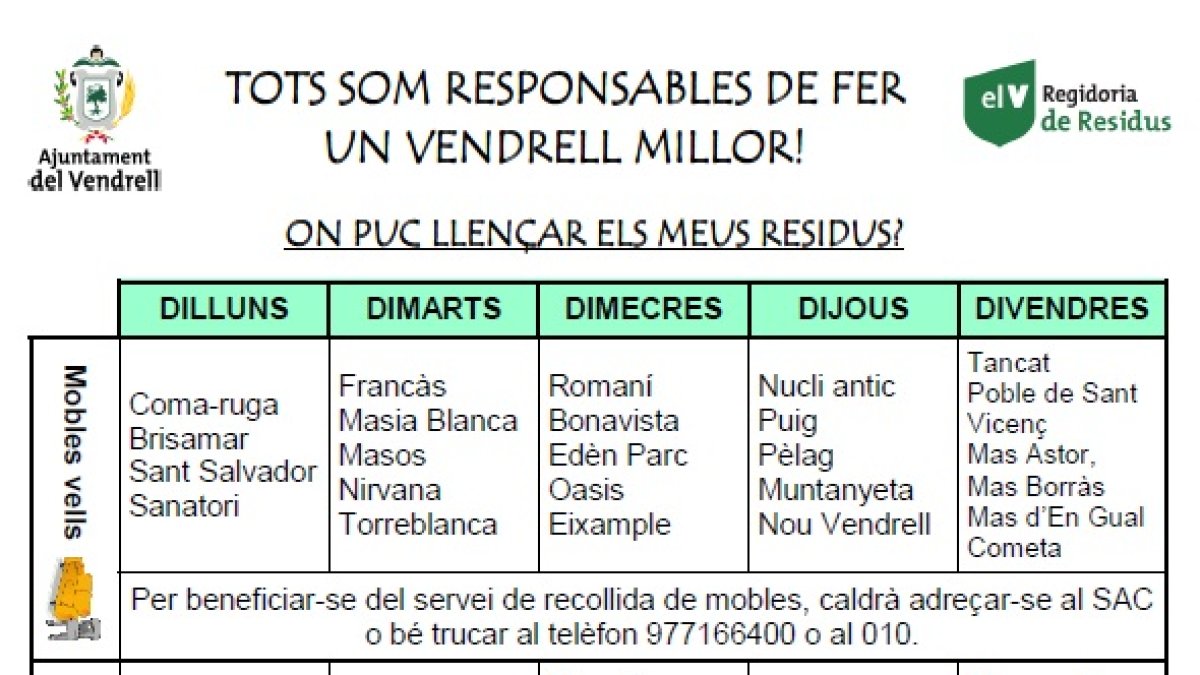 Ajuntament del Vendrell

TOTS SOM RESPONSABLES DE FER UN VENDRELL MILLOR!

elV Regidoria de Residus

ON PUC LLENÇAR ELS MEUS RESIDUS?

| | DILLUNS | DIMARTS | DIMECRES | DIJOUS | DIVENDRES |
|---|---|---|---|---|---|
| Mobles vells | Coma-ruga Brisamar Sant Salvador Sanatori | Francàs Masia Blanca Masos Nirvana Torreblanca | Romaní Bonavista Edèn Parc Oasis Eixample | Nucli antic Puig Pèlag Muntanyeta Nou Vendrell | Tancat Poble de Sant Vicenç Mas Astor, Mas Borràs Mas d'En Gual Cometa |
| | Per beneficiar-se del servei de recollida de mobles, caldrà adreçar-se al SAC o bé trucar al telèfon 977166400 o al 010. | | | | |